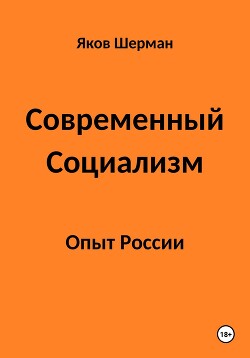 Яков Шерман

Современный Социализм

Опыт России

18+